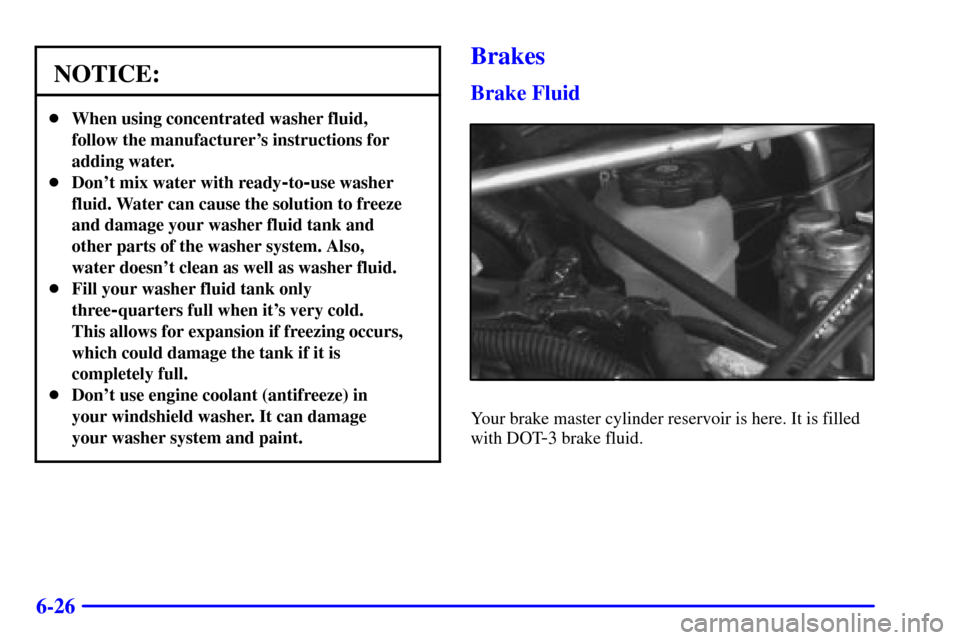 NOTICE:

- When using concentrated washer fluid, follow the manufacturer's instructions for adding water.
- Don't mix water with ready-to-use washer fluid. Water can cause the solution to freeze and damage your washer fluid tank and other parts of the washer system. Also, water doesn't clean as well as washer fluid.
- Fill your washer fluid tank only three-quarters full when it's very cold. This allows for expansion if freezing occurs, which could damage the tank if it is completely full.
- Don't use engine coolant (antifreeze) in your windshield washer. It can damage your washer system and paint.

Brakes

Brake Fluid

Your brake master cylinder reservoir is here. It is filled with DOT-3 brake fluid.

6-26

carmanualsonline.info